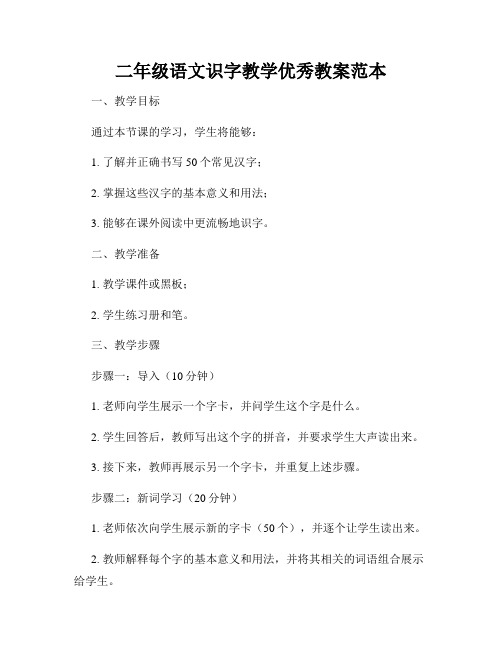 二年级语文识字教学优秀教案范本

一、教学目标

通过本节课的学习，学生将能够：

1. 了解并正确书写 50 个常见汉字；

2. 掌握这些汉字的基本意义和用法；

3. 能够在课外阅读中更流畅地识字。

二、教学准备

1. 教学课件或黑板；

2. 学生练习册和笔。

三、教学步骤

步骤一：导入（10 分钟）

1. 老师向学生展示一个字卡，并问学生这个字是什么。

2. 学生回答后，教师写出这个字的拼音，并要求学生大声读出来。

3. 接下来，教师再展示另一个字卡，并重复上述步骤。

步骤二：新词学习（20 分钟）

1. 老师依次向学生展示新的字卡（50 个），并逐个让学生读出来。

2. 教师解释每个字的基本意义和用法，并将其相关的词语组合展示给学生。